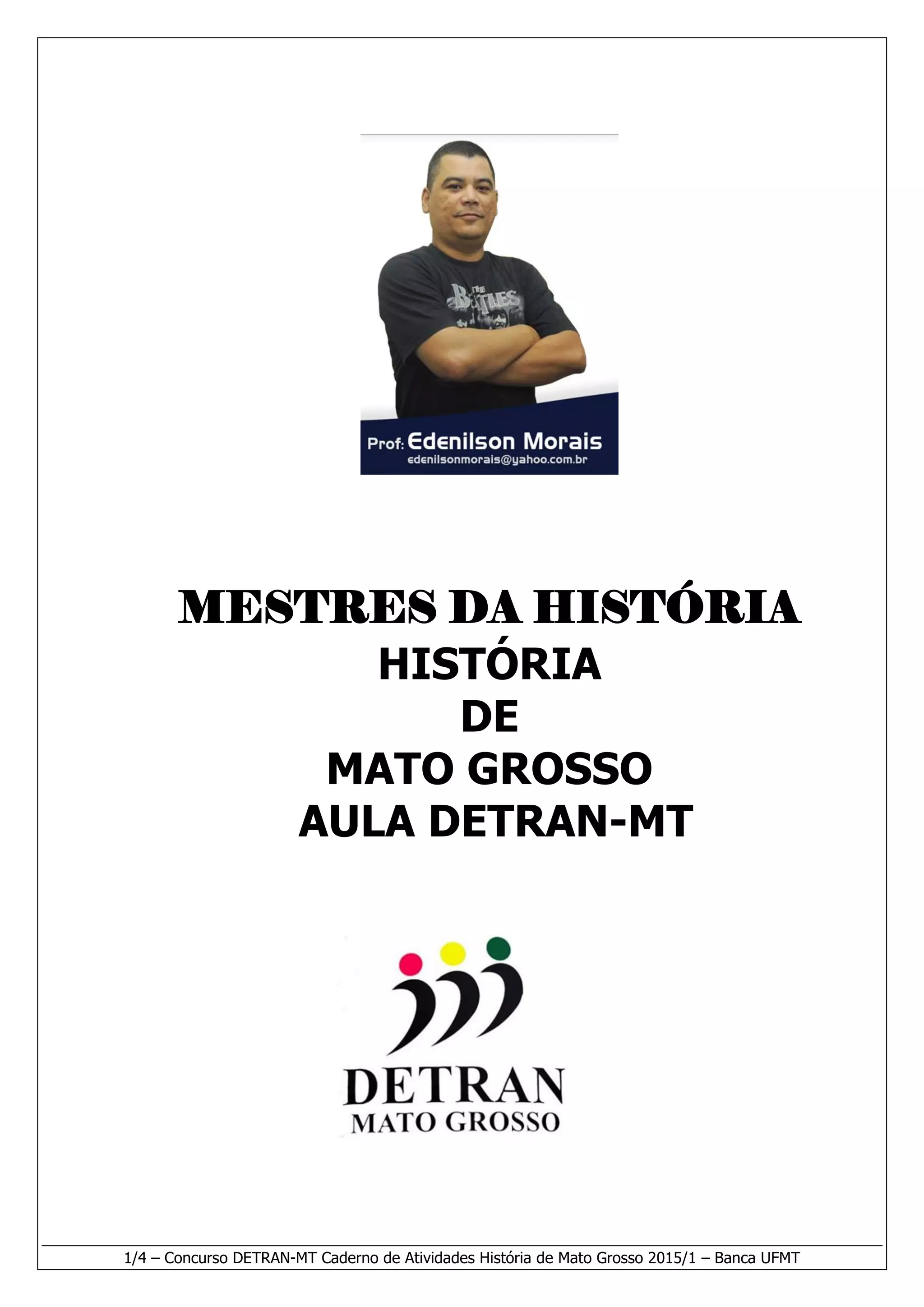 Prof: Edenilson Morais
edenilsonmorais@yahoo.com.br

MESTRES DA HISTÓRIA
HISTÓRIA
DE
MATO GROSSO
AULA DETRAN-MT

DETRAN
MATO GROSSO

1/4 – Concurso DETRAN-MT Caderno de Atividades História de Mato Grosso 2015/1 – Banca UFMT